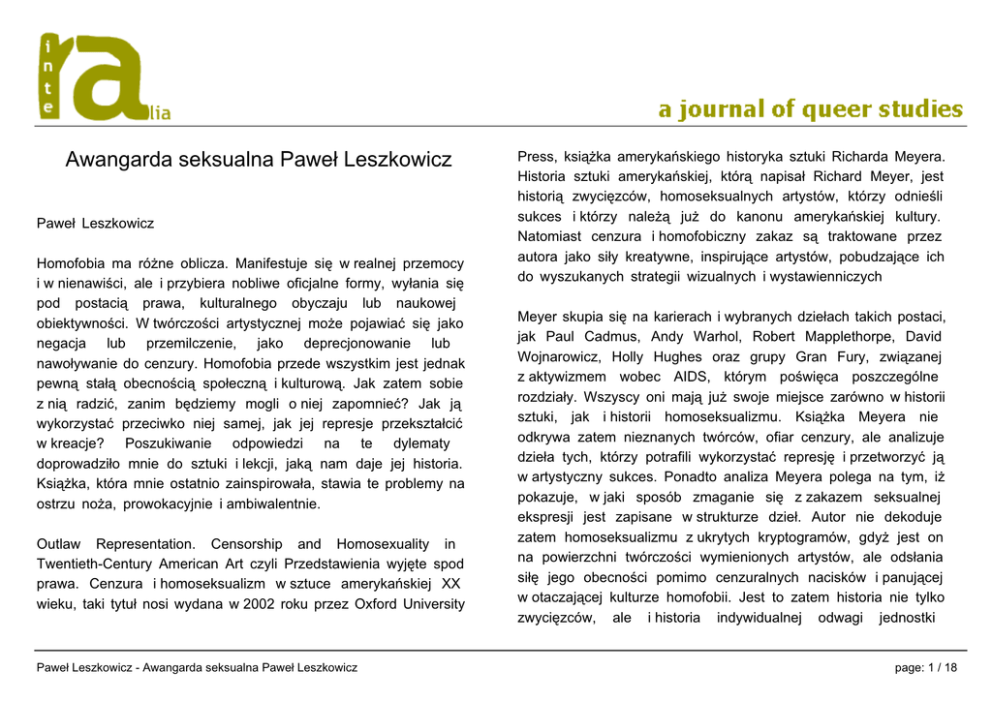 inte ra lia

a journal of queer studies

Awangarda seksualna Paweł Leszkowicz

Paweł Leszkowicz

Homofobia ma różne oblicza. Manifestuje się w realnej przemocy i w nienawiści, ale i przybiera nobliwe oficjalne formy, wyłania się pod postacią prawa, kulturalnego obyczaju lub naukowej obiektywności. W twórczości artystycznej może pojawiać się jako negacja lub przemilczenie, jako deprecjonowanie lub nawoływanie do cenzury. Homofobia przede wszystkim jest jednak pewną stałą obecnością społeczną i kulturową. Jak zatem sobie z nią radzić, zanim będziemy mogli o niej zapomnieć? Jak ją wykorzystać przeciwko niej samej, jak jej represje przekształcić w kreacje? Poszukiwanie odpowiedzi na te dylematy doprowadziło mnie do sztuki i lekcji, jaką nam daje jej historia. Książka, która mnie ostatnio zainspirowała, stawia te problemy na ostrzu noża, prowokacyjnie i ambiwalentnie.

Outlaw Representation. Censorship and Homosexuality in Twentieth-Century American Art czyli Przedstawienia wyjęte spod prawa. Cenzura i homoseksualizm w sztuce amerykańskiej XX wieku, taki tytuł nosi wydana w 2002 roku przez Oxford University Press, książka amerykańskiego historyka sztuki Richarda Meyera. Historia sztuki amerykańskiej, którą napisał Richard Meyer, jest historią zwycięzców, homoseksualnych artystów, którzy odnieśli sukces i którzy należą już do kanonu amerykańskiej kultury. Natomiast cenzura i homofobiczny zakaz są traktowane przez autora jako siły kreatywne, inspirujące artystów, pobudzające ich do wyszukanych strategii wizualnych i wystawienniczych

Meyer skupia się na karierach i wybranych dziełach takich postaci, jak Paul Cadmus, Andy Warhol, Robert Mapplethorpe, David Wojnarowicz, Holly Hughes oraz grupy Gran Fury, związanej z aktywizmem wobec AIDS, którym poświęca poszczególne rozdziały. Wszyscy oni mają już swoje miejsce zarówno w historii sztuki, jak i historii homoseksualizmu. Książka Meyera nie odkrywa zatem nieznanych twórców, ofiar cenzury, ale analizuje dzieła tych, którzy potrafili wykorzystać represję i przetworzyć ją w artystyczny sukces. Ponadto analiza Meyera polega na tym, iż pokazuje, w jaki sposób zmaganie się z zakazem seksualnej ekspresji jest zapisane w strukturze dzieł. Autor nie dekoduje zatem homoseksualizmu z ukrytych kryptogramów, gdyż jest on na powierzchni twórczości wymienionych artystów, ale odsłania siłę jego obecności pomimo cenzuralnych nacisków i panującej w otaczającej kulturze homofobii. Jest to zatem historia nie tylko zwycięzców, ale i historia indywidualnej odwagi jednostki

Paweł Leszkowicz - Awangarda seksualna Paweł Leszkowicz

page: 1 / 18